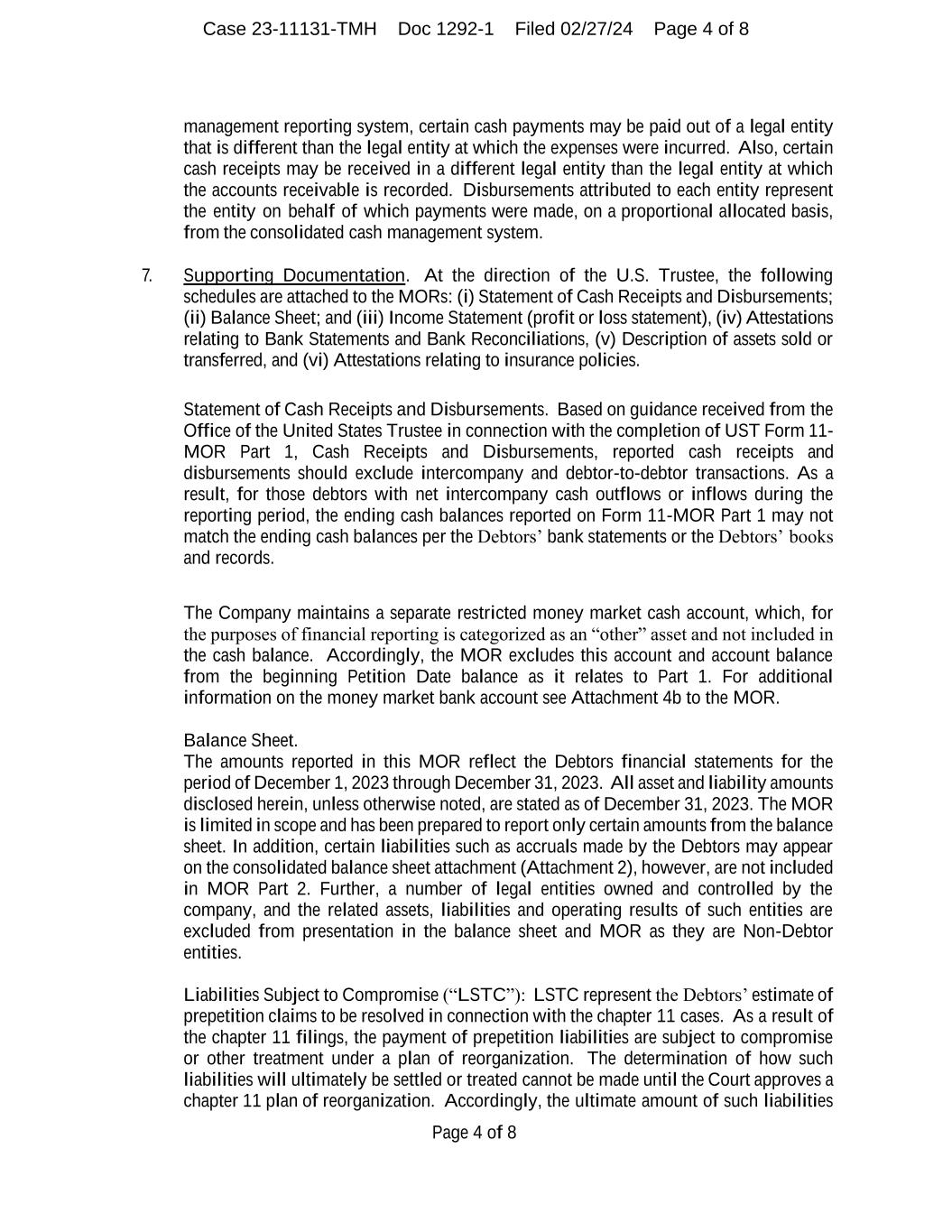 Case 23-11131-TMH Doc 1292-1 Filed 02/27/24 Page 4 of 8

management reporting system, certain cash payments may be paid out of a legal entity that is different than the legal entity at which the expenses were incurred. Also, certain cash receipts may be received in a different legal entity than the legal entity at which the accounts receivable is recorded. Disbursements attributed to each entity represent the entity on behalf of which payments were made, on a proportional allocated basis, from the consolidated cash management system.

7. Supporting Documentation. At the direction of the U.S. Trustee, the following schedules are attached to the MORs: (i) Statement of Cash Receipts and Disbursements; (ii) Balance Sheet; and (iii) Income Statement (profit or loss statement), (iv) Attestations relating to Bank Statements and Bank Reconciliations, (v) Description of assets sold or transferred, and (vi) Attestations relating to insurance policies.

Statement of Cash Receipts and Disbursements. Based on guidance received from the Office of the United States Trustee in connection with the completion of UST Form 11-MOR Part 1, Cash Receipts and Disbursements, reported cash receipts and disbursements should exclude intercompany and debtor-to-debtor transactions. As a result, for those debtors with net intercompany cash outflows or inflows during the reporting period, the ending cash balances reported on Form 11-MOR Part 1 may not match the ending cash balances per the Debtors' bank statements or the Debtors' books and records.

The Company maintains a separate restricted money market cash account, which, for the purposes of financial reporting is categorized as an "other" asset and not included in the cash balance. Accordingly, the MOR excludes this account and account balance from the beginning Petition Date balance as it relates to Part 1. For additional information on the money market bank account see Attachment 4b to the MOR.

Balance Sheet.
The amounts reported in this MOR reflect the Debtors financial statements for the period of December 1, 2023 through December 31, 2023. All asset and liability amounts disclosed herein, unless otherwise noted, are stated as of December 31, 2023. The MOR is limited in scope and has been prepared to report only certain amounts from the balance sheet. In addition, certain liabilities such as accruals made by the Debtors may appear on the consolidated balance sheet attachment (Attachment 2), however, are not included in MOR Part 2. Further, a number of legal entities owned and controlled by the company, and the related assets, liabilities and operating results of such entities are excluded from presentation in the balance sheet and MOR as they are Non-Debtor entities.

Liabilities Subject to Compromise ("LSTC"): LSTC represent the Debtors' estimate of prepetition claims to be resolved in connection with the chapter 11 cases. As a result of the chapter 11 filings, the payment of prepetition liabilities are subject to compromise or other treatment under a plan of reorganization. The determination of how such liabilities will ultimately be settled or treated cannot be made until the Court approves a chapter 11 plan of reorganization. Accordingly, the ultimate amount of such liabilities

Page 4 of 8